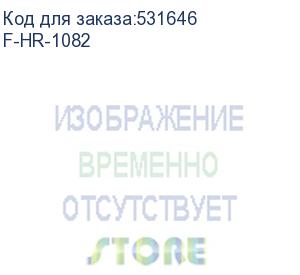 Код для заказа:531646
F-HR-1082

ИЗОБРАЖЕНИЕ
ВРЕМЕННО
ОТСУТСТВУЕТ
STORE